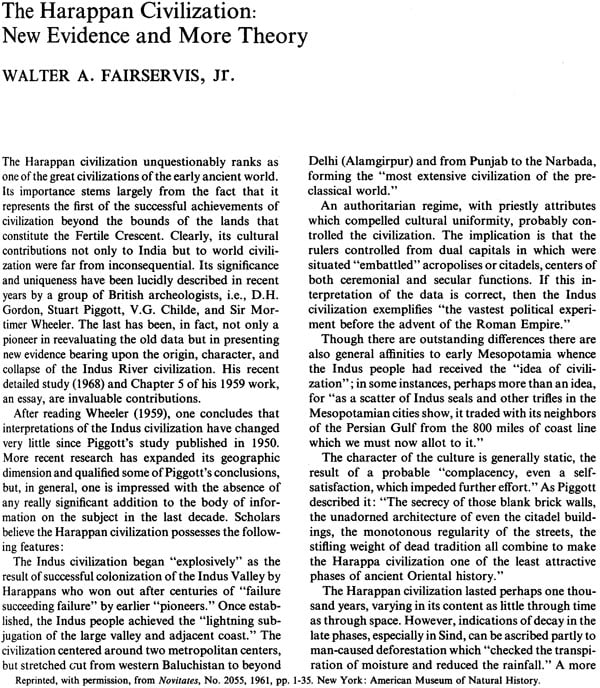 The Harappan Civilization: New Evidence and More Theory

WALTER A. FAIRSERVIS, Jr.

The Harappan civilization unquestionably ranks as one of the great civilizations of the early ancient world. Its importance stems largely from the fact that it represents the first of the successful achievements of civilization beyond the bounds of the lands that constitute the Fertile Crescent. Clearly, its cultural contributions not only to India but to world civilization were far from inconsequential. Its significance and uniqueness have been lucidly described in recent years by a group of British archeologists, i.e., D.H. Gordon, Stuart Piggott, V.G. Childe, and Sir Mortimer Wheeler. The last has been, in fact, not only a pioneer in reevaluating the old data but in presenting new evidence bearing upon the origin, character, and collapse of the Indus River civilization. His recent detailed study (1968) and Chapter 5 of his 1959 work, an essay, are invaluable contributions.

After reading Wheeler (1959), one concludes that interpretations of the Indus civilization have changed very little since Piggott's study published in 1950. More recent research has expanded its geographic dimension and qualified some of Piggott's conclusions, but, in general, one is impressed with the absence of any really significant addition to the body of information on the subject in the last decade. Scholars believe the Harappan civilization possesses the following features:

The Indus civilization began "explosively" as the result of successful colonization of the Indus Valley by Harappans who won out after centuries of "failure succeeding failure" by earlier "pioneers." Once established, the Indus people achieved the "lightning subjugation of the large valley and adjacent coast." The civilization centered around two metropolitan centers, but stretched out from western Baluchistan to beyond Delhi (Alamgirpur) and from Punjab to the Narbada, forming the "most extensive civilization of the preclassical world."

An authoritarian regime, with priestly attributes which compelled cultural uniformity, probably controlled the civilization. The implication is that the rulers controlled from dual capitals in which were situated "embattled" acropolises or citadels, centers of both ceremonial and secular functions. If this interpretation of the data is correct, then the Indus civilization exemplifies "the vastest political experiment before the advent of the Roman Empire."

Though there are outstanding differences there are also general affinities to early Mesopotamia whence the Indus people had received the "idea of civilization"; in some instances, perhaps more than an idea, for "as a scatter of Indus seals and other trifles in the Mesopotamian cities show, it traded with its neighbors of the Persian Gulf from the 800 miles of coast line which we must now allot to it."

The character of the culture is generally static, the result of a probable "complacency, even a self-satisfaction, which impeded further effort." As Piggott described it: "The secrecy of those blank brick walls, the unadorned architecture of even the citadel buildings, the monotonous regularity of the streets, the stifling weight of dead tradition all combine to make the Harappa civilization one of the least attractive phases of ancient Oriental history."

The Harappan civilization lasted perhaps one thousand years, varying in its content as little through time as through space. However, indications of decay in the late phases, especially in Sind, can be ascribed partly to man-caused deforestation which "checked the transpiration of moisture and reduced the rainfall." A more

Reprinted, with permission, from Novitates, No. 2055, 1961, pp. 1-35. New York: American Museum of Natural History.